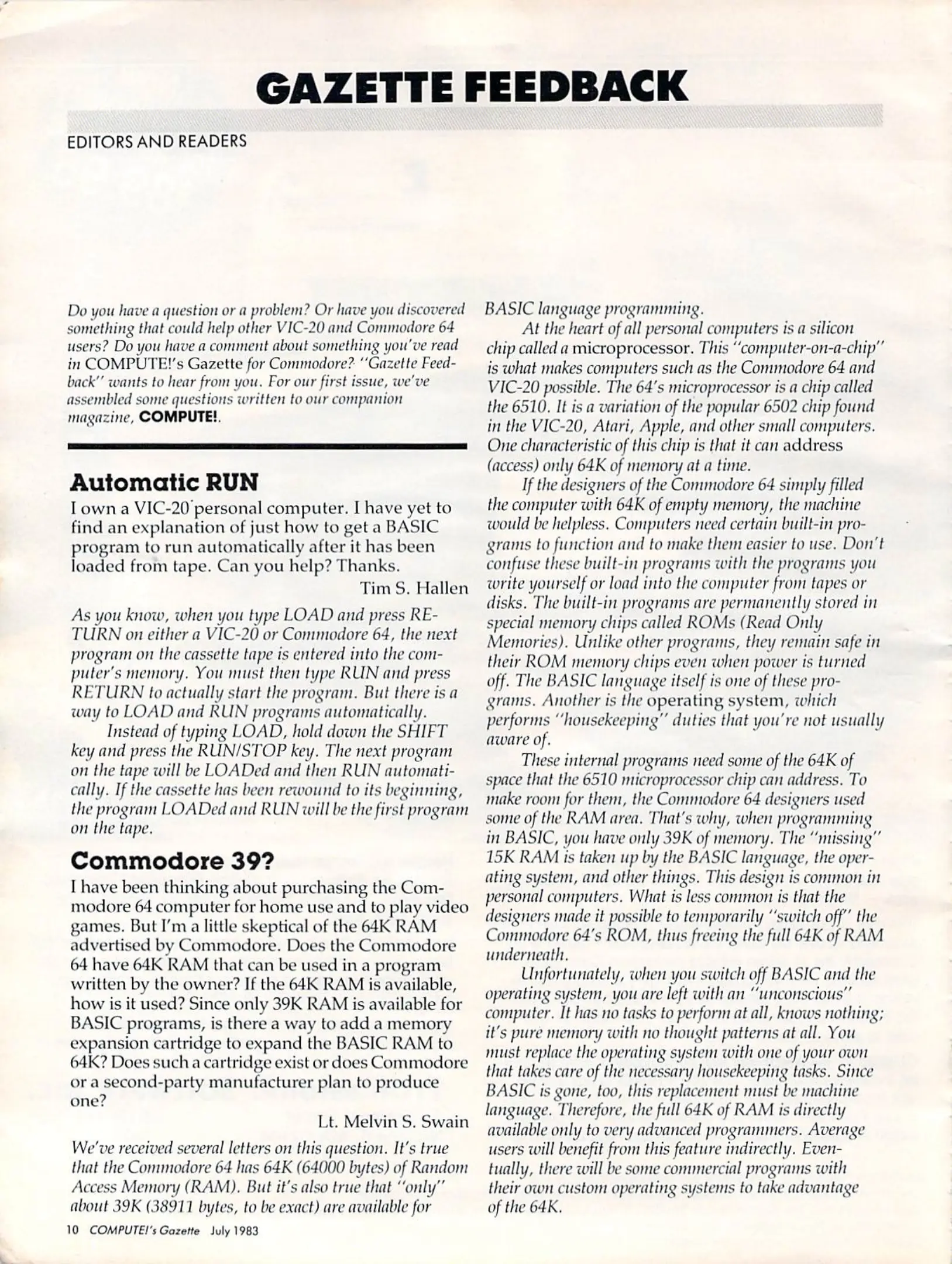 GAZETTE FEEDBACK

EDITORS AND READERS

Do you have a question or a problem? Or have you discovered something that could help other VIC-20 and Commodore 64 users? Do you have a comment about something you've read in COMPUTE!'s Gazette for Commodore? "Gazette Feedback" wants to hear from you. For our first issue, we've assembled some questions written to our companion magazine, COMPUTE!.

Automatic RUN

I own a VIC-20 personal computer. I have yet to find an explanation of just how to get a BASIC program to run automatically after it has been loaded from tape. Can you help? Thanks.

Tim S. Hallen

As you know, when you type LOAD and press RETURN on either a VIC-20 or Commodore 64, the next program on the cassette tape is entered into the computer's memory. You must then type RUN and press RETURN to actually start the program. But there is a way to LOAD and RUN programs automatically.

Instead of typing LOAD, hold down the SHIFT key and press the RUN/STOP key. The next program on the tape will be LOADed and then RUN automatically. If the cassette has been rewound to its beginning, the program LOADed and RUN will be the first program on the tape.

Commodore 39?

I have been thinking about purchasing the Commodore 64 computer for home use and to play video games. But I'm a little skeptical of the 64K RAM advertised by Commodore. Does the Commodore 64 have 64K RAM that can be used in a program written by the owner? If the 64K RAM is available, how is it used? Since only 39K RAM is available for BASIC programs, is there a way to add a memory expansion cartridge to expand the BASIC RAM to 64K? Does such a cartridge exist or does Commodore or a second-party manufacturer plan to produce one?

Lt. Melvin S. Swain

We've received several letters on this question. It's true that the Commodore 64 has 64K (64000 bytes) of Random Access Memory (RAM). But it's also true that "only" about 39K (38911 bytes, to be exact) are available for BASIC language programming.

At the heart of all personal computers is a silicon chip called a microprocessor. This "computer-on-a-chip" is what makes computers such as the Commodore 64 and VIC-20 possible. The 64's microprocessor is a chip called the 6510. It is a variation of the popular 6502 chip found in the VIC-20, Atari, Apple, and other small computers. One characteristic of this chip is that it can address (access) only 64K of memory at a time.

If the designers of the Commodore 64 simply filled the computer with 64K of empty memory, the machine would be helpless. Computers need certain built-in programs to function and to make them easier to use. Don't confuse these built-in programs with the programs you write yourself or load into the computer from tapes or disks. The built-in programs are permanently stored in special memory chips called ROMs (Read Only Memories). Unlike other programs, they remain safe in their ROM memory chips even when power is turned off. The BASIC language itself is one of these programs. Another is the operating system, which performs "housekeeping" duties that you're not usually aware of.

These internal programs need some of the 64K of space that the 6510 microprocessor chip can address. To make room for them, the Commodore 64 designers used some of the RAM area. That's why, when programming in BASIC, you have only 39K of memory. The "missing" 15K RAM is taken up by the BASIC language, the operating system, and other things. This design is common in personal computers. What is less common is that the designers made it possible to temporarily "switch off" the Commodore 64's ROM, thus freeing the full 64K of RAM underneath.

Unfortunately, when you switch off BASIC and the operating system, you are left with an "unconscious" computer. It has no tasks to perform at all, knows nothing; it's pure memory with no thought patterns at all. You must replace the operating system with one of your own that takes care of the necessary housekeeping tasks. Since BASIC is gone, too, this replacement must be machine language. Therefore, the full 64K of RAM is directly available only to very advanced programmers. Average users will benefit from this feature indirectly. Eventually, there will be some commercial programs with their own custom operating systems to take advantage of the 64K.

10 COMPUTE!'s Gazette July 1983